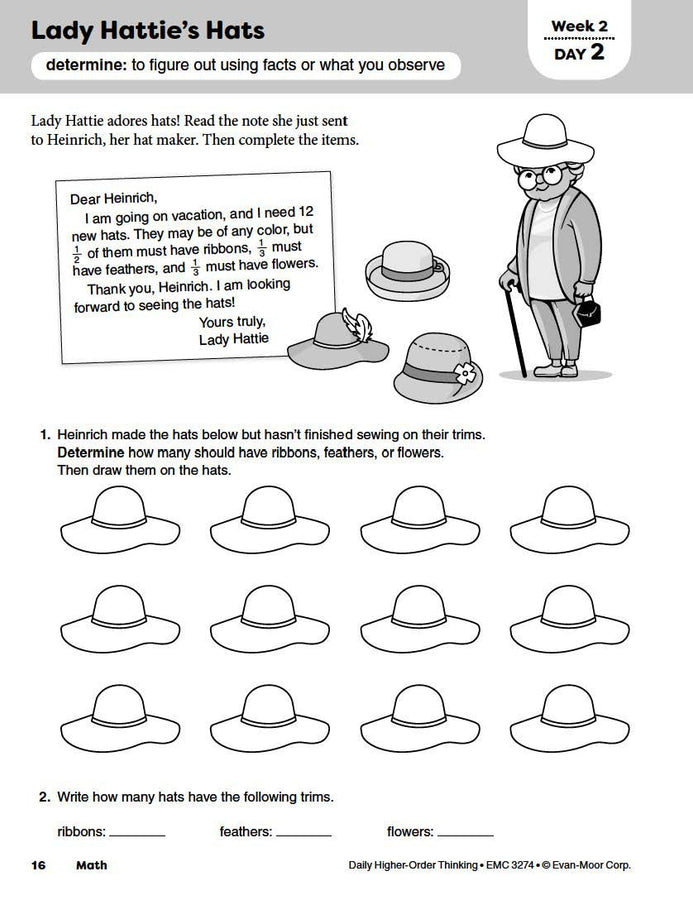 Lady Hattie's Hats

Week 2
DAY 2

determine: to figure out using facts or what you observe

Lady Hattie adores hats! Read the note she just sent to Heinrich, her hat maker. Then complete the items.

Dear Heinrich,
I am going on vacation, and I need 12 new hats. They may be of any color, but $\frac{1}{2}$ of them must have ribbons, $\frac{1}{3}$ must have feathers, and $\frac{1}{3}$ must have flowers.
Thank you, Heinrich. I am looking forward to seeing the hats!
Yours truly,
Lady Hattie

1. Heinrich made the hats below but hasn't finished sewing on their trims. Determine how many should have ribbons, feathers, or flowers. Then draw them on the hats.

2. Write how many hats have the following trims.

ribbons: ________ feathers: ________ flowers: ________

16 Math

Daily Higher-Order Thinking • EMC 3274 • © Evan-Moor Corp.